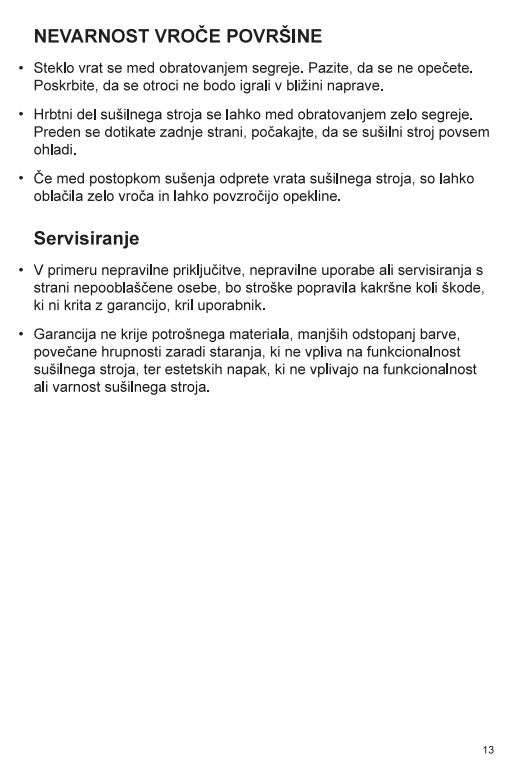 NEVARNOST VROČE POVRŠINE

• Steklo vrat se med obratovanjem segreje. Pazite, da se ne opečete. Poskrbite, da se otroci ne bodo igrali v bližini naprave.

• Hrbtni del sušilnega stroja se lahko med obratovanjem zelo segreje. Preden se dotikate zadnje strani, počakajte, da se sušilni stroj povsem ohladi.

• Če med postopkom sušenja odprete vrata sušilnega stroja, so lahko oblačila zelo vroča in lahko povzročijo opekline.

Servisiranje

• V primeru nepravilne priključitve, nepravilne uporabe ali servisiranja s strani nepooblaščene osebe, bo stroške popravila kakršne koli škode, ki ni krita z garancijo, kril uporabnik.

• Garancija ne krije potrošnega materiala, manjših odstopanj barve, povečane hrupnosti zaradi staranja, ki ne vpliva na funkcionalnost sušilnega stroja, ter estetskih napak, ki ne vplivajo na funkcionalnost ali varnost sušilnega stroja.

13